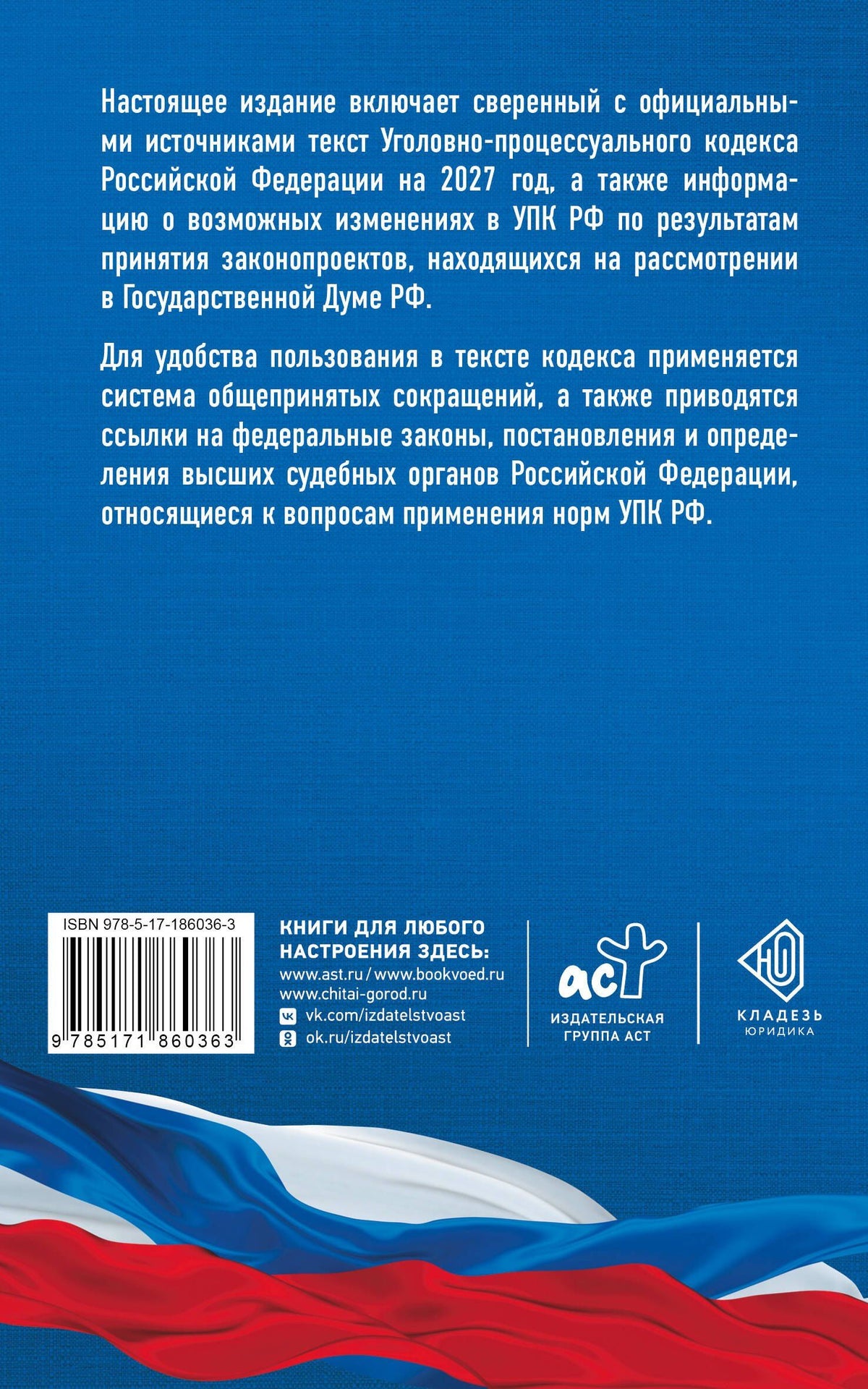 Настоящее издание включает сверенный с официальными источниками текст Уголовно-процессуального кодекса Российской Федерации на 2027 год, а также информацию о возможных изменениях в УПК РФ по результатам принятия законопроектов, находящихся на рассмотрении в Государственной Думе РФ.

Для удобства пользования в тексте кодекса применяется система общепринятых сокращений, а также приводятся ссылки на федеральные законы, постановления и определения высших судебных органов Российской Федерации, относящиеся к вопросам применения норм УПК РФ.

ISBN 978-5-17-186036-3
9 785171 860363

КНИГИ ДЛЯ ЛЮБОГО НАСТРОЕНИЯ ЗДЕСЬ:
www.ast.ru / www.bookvoed.ru
www.chitai-gorod.ru
vk.com/izdatelstvoast
ok.ru/izdatelstvoast

аст
ИЗДАТЕЛЬСКАЯ ГРУППА АСТ

КЛАДЕЗЬ
ЮРИДИКА